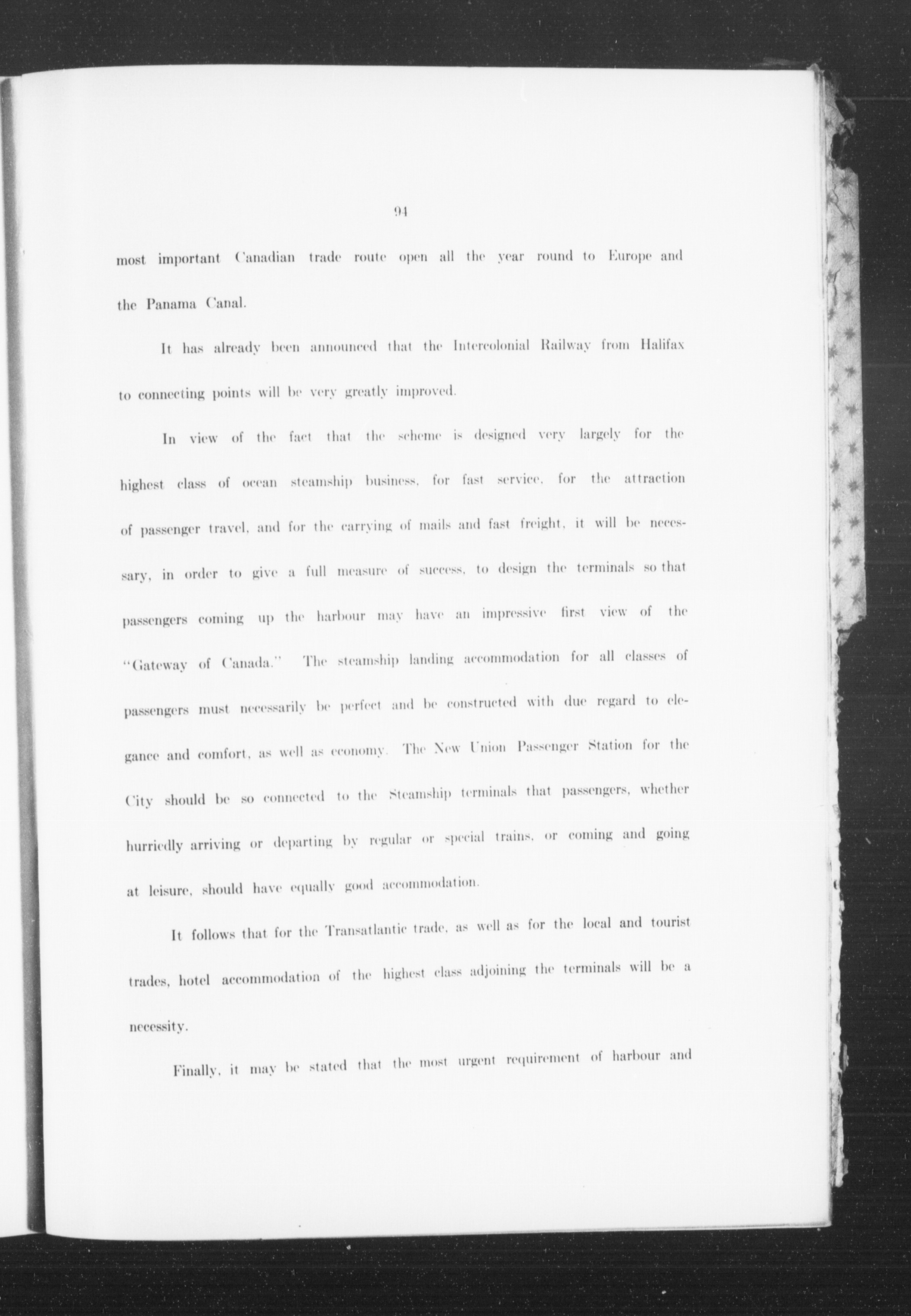 94

most important Canadian trade route open all the year round to Europe and the Panama Canal.

It has already been announced that the Intercolonial Railway from Halifax to connecting points will be very greatly improved.

In view of the fact that the scheme is designed very largely for the highest class of ocean steamship business, for fast service, for the attraction of passenger travel, and for the carrying of mails and fast freight, it will be necessary, in order to give a full measure of success, to design the terminals so that passengers coming up the harbour may have an impressive first view of the "Gateway of Canada." The steamship landing accommodation for all classes of passengers must necessarily be perfect and be constructed with due regard to elegance and comfort, as well as economy. The New Union Passenger Station for the City should be so connected to the Steamship terminals that passengers, whether hurriedly arriving or departing by regular or special trains, or coming and going at leisure, should have equally good accommodation.

It follows that for the Transatlantic trade, as well as for the local and tourist trades, hotel accommodation of the highest class adjoining the terminals will be a necessity.

Finally, it may be stated that the most urgent requirement of harbour and